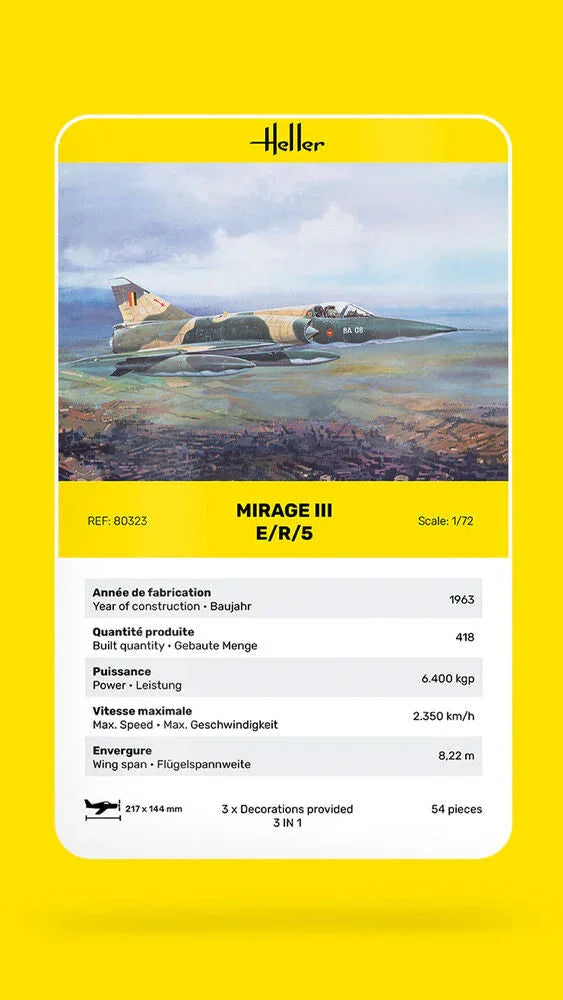 Heller

BA 08

REF: 80323

MIRAGE III
E/R/5

Scale: 1/72

| | |
|---|---|
| **Année de fabrication** Year of construction • Baujahr | 1963 |
| **Quantité produite** Built quantity • Gebaute Menge | 418 |
| **Puissance** Power • Leistung | 6.400 kgp |
| **Vitesse maximale** Max. Speed • Max. Geschwindigkeit | 2.350 km/h |
| **Envergure** Wing span • Flügelspannweite | 8,22 m |

217 x 144 mm

3 x Decorations provided
3 IN 1

54 pieces